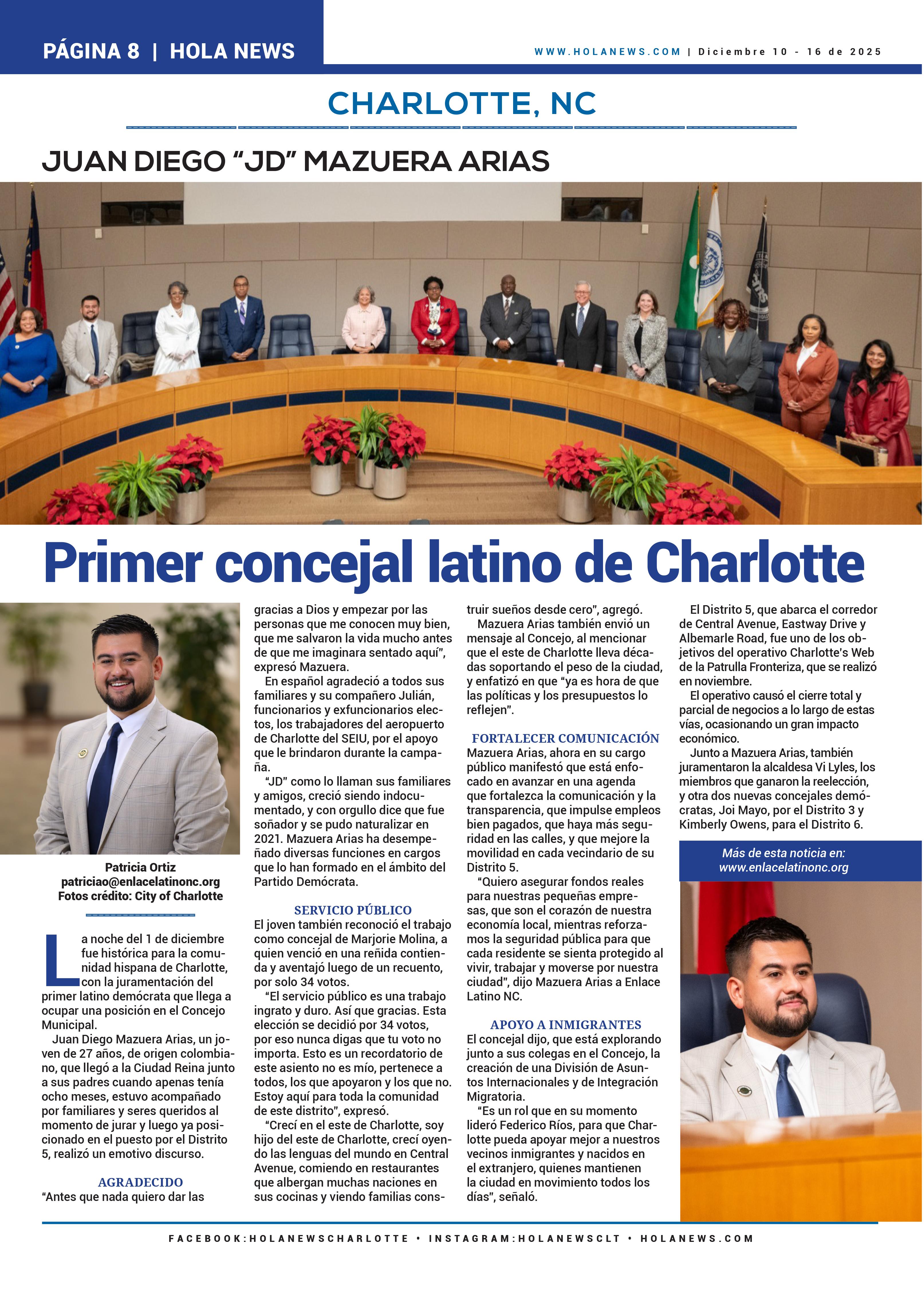 PÁGINA 8 | HOLA NEWS

WWW.HOLANEWS.COM | Diciembre 10 - 16 de 2025

CHARLOTTE, NC

JUAN DIEGO "JD" MAZUERA ARIAS

Primer concejal latino de Charlotte

Patricia Ortiz
patriciao@enlacelatinonc.org
Fotos crédito: City of Charlotte

La noche del 1 de diciembre fue histórica para la comunidad hispana de Charlotte, con la juramentación del primer latino demócrata que llega a ocupar una posición en el Concejo Municipal.

Juan Diego Mazuera Arias, un joven de 27 años, de origen colombiano, que llegó a la Ciudad Reina junto a sus padres cuando apenas tenía ocho meses, estuvo acompañado por familiares y seres queridos al momento de jurar y luego ya posicionado en el puesto por el Distrito 5, realizó un emotivo discurso.

AGRADECIDO
"Antes que nada quiero dar las gracias a Dios y empezar por las personas que me conocen muy bien, que me salvaron la vida mucho antes de que me imaginara sentado aquí", expresó Mazuera.

En español agradeció a todos sus familiares y su compañero Julián, funcionarios y exfuncionarios electos, los trabajadores del aeropuerto de Charlotte del SEIU, por el apoyo que le brindaron durante la campaña.

"JD" como lo llaman sus familiares y amigos, creció siendo indocumentado, y con orgullo dice que fue soñador y se pudo naturalizar en 2021. Mazuera Arias ha desempeñado diversas funciones en cargos que lo han formado en el ámbito del Partido Demócrata.

SERVICIO PÚBLICO
El joven también reconoció el trabajo como concejal de Marjorie Molina, a quien venció en una reñida contienda y aventajó luego de un recuento, por solo 34 votos.

"El servicio público es una trabajo ingrato y duro. Así que gracias. Esta elección se decidió por 34 votos, por eso nunca digas que tu voto no importa. Esto es un recordatorio de este asiento no es mío, pertenece a todos, los que apoyaron y los que no. Estoy aquí para toda la comunidad de este distrito", expresó.

"Crecí en el este de Charlotte, soy hijo del este de Charlotte, crecí oyendo las lenguas del mundo en Central Avenue, comiendo en restaurantes que albergan muchas naciones en sus cocinas y viendo familias construir sueños desde cero", agregó.

Mazuera Arias también envió un mensaje al Concejo, al mencionar que el este de Charlotte lleva décadas soportando el peso de la ciudad, y enfatizó en que "ya es hora de que las políticas y los presupuestos lo reflejen".

FORTALECER COMUNICACIÓN
Mazuera Arias, ahora en su cargo público manifestó que está enfocado en avanzar en una agenda que fortalezca la comunicación y la transparencia, que impulse empleos bien pagados, que haya más seguridad en las calles, y que mejore la movilidad en cada vecindario de su Distrito 5.

"Quiero asegurar fondos reales para nuestras pequeñas empresas, que son el corazón de nuestra economía local, mientras reforzamos la seguridad pública para que cada residente se sienta protegido al vivir, trabajar y moverse por nuestra ciudad", dijo Mazuera Arias a Enlace Latino NC.

APOYO A INMIGRANTES
El concejal dijo, que está explorando junto a sus colegas en el Concejo, la creación de una División de Asuntos Internacionales y de Integración Migratoria.

"Es un rol que en su momento lideró Federico Ríos, para que Charlotte pueda apoyar mejor a nuestros vecinos inmigrantes y nacidos en el extranjero, quienes mantienen la ciudad en movimiento todos los días", señaló.

El Distrito 5, que abarca el corredor de Central Avenue, Eastway Drive y Albemarle Road, fue uno de los objetivos del operativo Charlotte's Web de la Patrulla Fronteriza, que se realizó en noviembre.

El operativo causó el cierre total y parcial de negocios a lo largo de estas vías, ocasionando un gran impacto económico.

Junto a Mazuera Arias, también juramentaron la alcaldesa Vi Lyles, los miembros que ganaron la reelección, y otra dos nuevas concejales demócratas, Joi Mayo, por el Distrito 3 y Kimberly Owens, para el Distrito 6.

Más de esta noticia en:
www.enlacelatinonc.org

FACEBOOK:HOLANEWSCHARLOTTE • INSTAGRAM:HOLANEWSCLT • HOLANEWS.COM